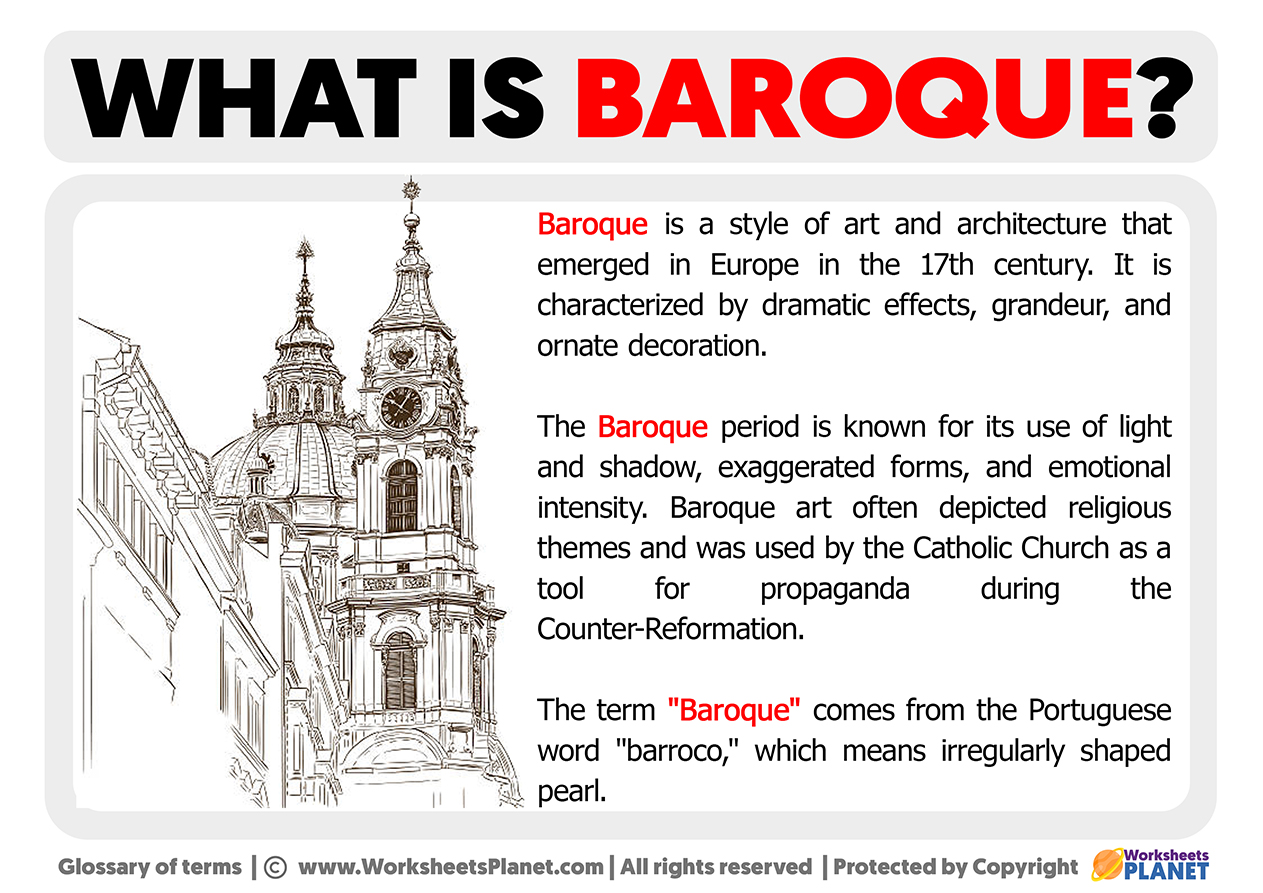 WHAT IS BAROQUE?

Baroque is a style of art and architecture that emerged in Europe in the 17th century. It is characterized by dramatic effects, grandeur, and ornate decoration.

The Baroque period is known for its use of light and shadow, exaggerated forms, and emotional intensity. Baroque art often depicted religious themes and was used by the Catholic Church as a tool for propaganda during the Counter-Reformation.

The term "Baroque" comes from the Portuguese word "barroco," which means irregularly shaped pearl.

Glossary of terms | © www.WorksheetsPlanet.com | All rights reserved | Protected by Copyright

Worksheets PLANET